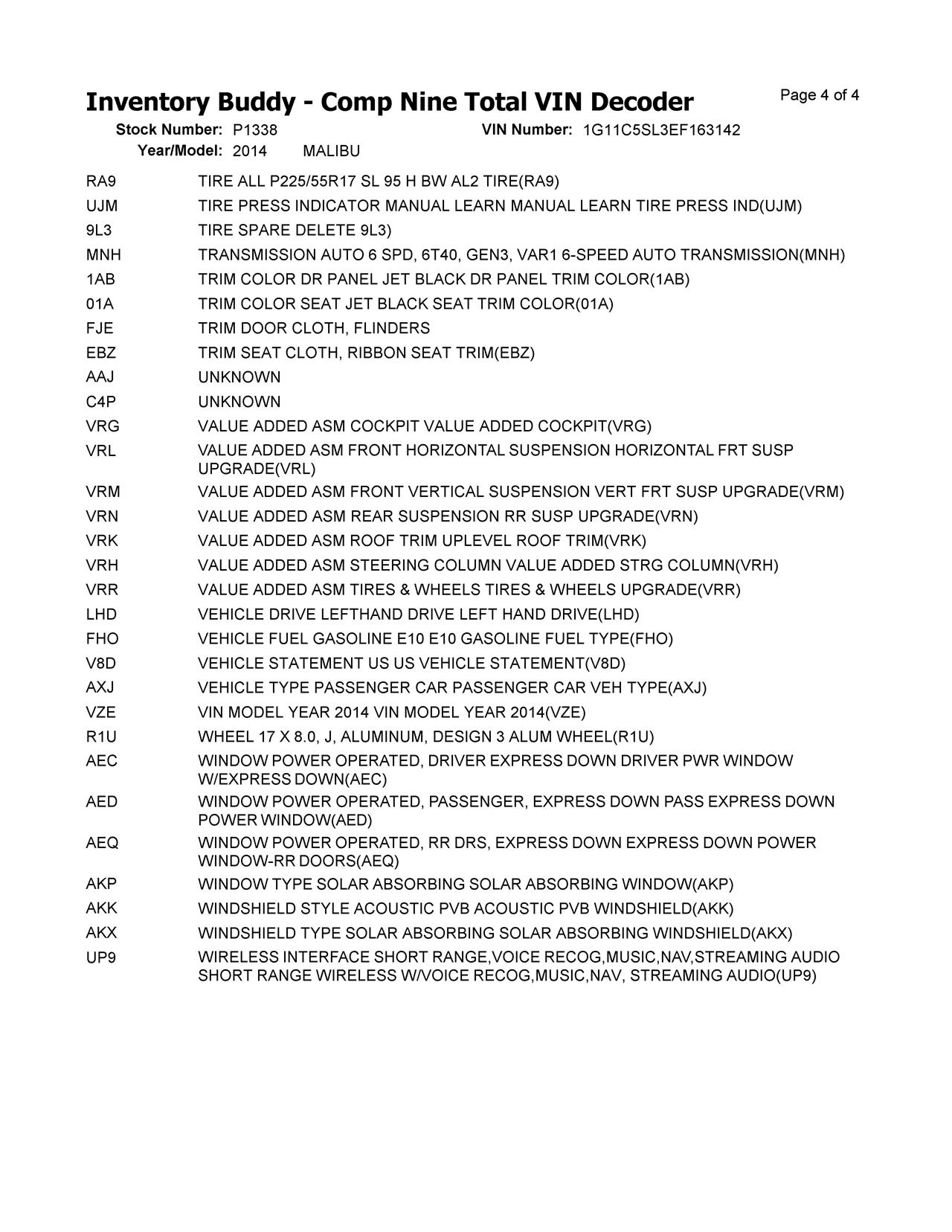 Inventory Buddy - Comp Nine Total VIN Decoder

Page 4 of 4

Stock Number: P1338 VIN Number: 1G11C5SL3EF163142
Year/Model: 2014 MALIBU

| | |
|---|---|
| RA9 | TIRE ALL P225/55R17 SL 95 H BW AL2 TIRE(RA9) |
| UJM | TIRE PRESS INDICATOR MANUAL LEARN MANUAL LEARN TIRE PRESS IND(UJM) |
| 9L3 | TIRE SPARE DELETE 9L3) |
| MNH | TRANSMISSION AUTO 6 SPD, 6T40, GEN3, VAR1 6-SPEED AUTO TRANSMISSION(MNH) |
| 1AB | TRIM COLOR DR PANEL JET BLACK DR PANEL TRIM COLOR(1AB) |
| 01A | TRIM COLOR SEAT JET BLACK SEAT TRIM COLOR(01A) |
| FJE | TRIM DOOR CLOTH, FLINDERS |
| EBZ | TRIM SEAT CLOTH, RIBBON SEAT TRIM(EBZ) |
| AAJ | UNKNOWN |
| C4P | UNKNOWN |
| VRG | VALUE ADDED ASM COCKPIT VALUE ADDED COCKPIT(VRG) |
| VRL | VALUE ADDED ASM FRONT HORIZONTAL SUSPENSION HORIZONTAL FRT SUSP UPGRADE(VRL) |
| VRM | VALUE ADDED ASM FRONT VERTICAL SUSPENSION VERT FRT SUSP UPGRADE(VRM) |
| VRN | VALUE ADDED ASM REAR SUSPENSION RR SUSP UPGRADE(VRN) |
| VRK | VALUE ADDED ASM ROOF TRIM UPLEVEL ROOF TRIM(VRK) |
| VRH | VALUE ADDED ASM STEERING COLUMN VALUE ADDED STRG COLUMN(VRH) |
| VRR | VALUE ADDED ASM TIRES & WHEELS TIRES & WHEELS UPGRADE(VRR) |
| LHD | VEHICLE DRIVE LEFTHAND DRIVE LEFT HAND DRIVE(LHD) |
| FHO | VEHICLE FUEL GASOLINE E10 E10 GASOLINE FUEL TYPE(FHO) |
| V8D | VEHICLE STATEMENT US US VEHICLE STATEMENT(V8D) |
| AXJ | VEHICLE TYPE PASSENGER CAR PASSENGER CAR VEH TYPE(AXJ) |
| VZE | VIN MODEL YEAR 2014 VIN MODEL YEAR 2014(VZE) |
| R1U | WHEEL 17 X 8.0, J, ALUMINUM, DESIGN 3 ALUM WHEEL(R1U) |
| AEC | WINDOW POWER OPERATED, DRIVER EXPRESS DOWN DRIVER PWR WINDOW W/EXPRESS DOWN(AEC) |
| AED | WINDOW POWER OPERATED, PASSENGER, EXPRESS DOWN PASS EXPRESS DOWN POWER WINDOW(AED) |
| AEQ | WINDOW POWER OPERATED, RR DRS, EXPRESS DOWN EXPRESS DOWN POWER WINDOW-RR DOORS(AEQ) |
| AKP | WINDOW TYPE SOLAR ABSORBING SOLAR ABSORBING WINDOW(AKP) |
| AKK | WINDSHIELD STYLE ACOUSTIC PVB ACOUSTIC PVB WINDSHIELD(AKK) |
| AKX | WINDSHIELD TYPE SOLAR ABSORBING SOLAR ABSORBING WINDSHIELD(AKX) |
| UP9 | WIRELESS INTERFACE SHORT RANGE,VOICE RECOG,MUSIC,NAV,STREAMING AUDIO SHORT RANGE WIRELESS W/VOICE RECOG,MUSIC,NAV, STREAMING AUDIO(UP9) |